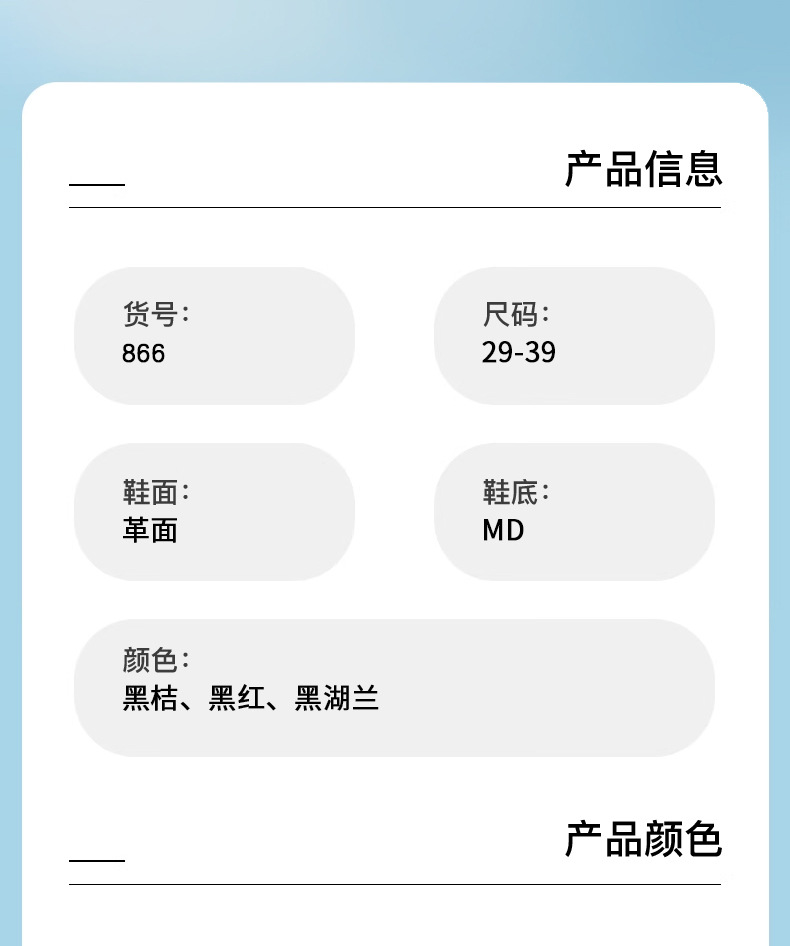 产品信息

货号:
866

尺码:
29-39

鞋面:
革面

鞋底:
MD

颜色:
黑桔、黑红、黑湖兰

产品颜色